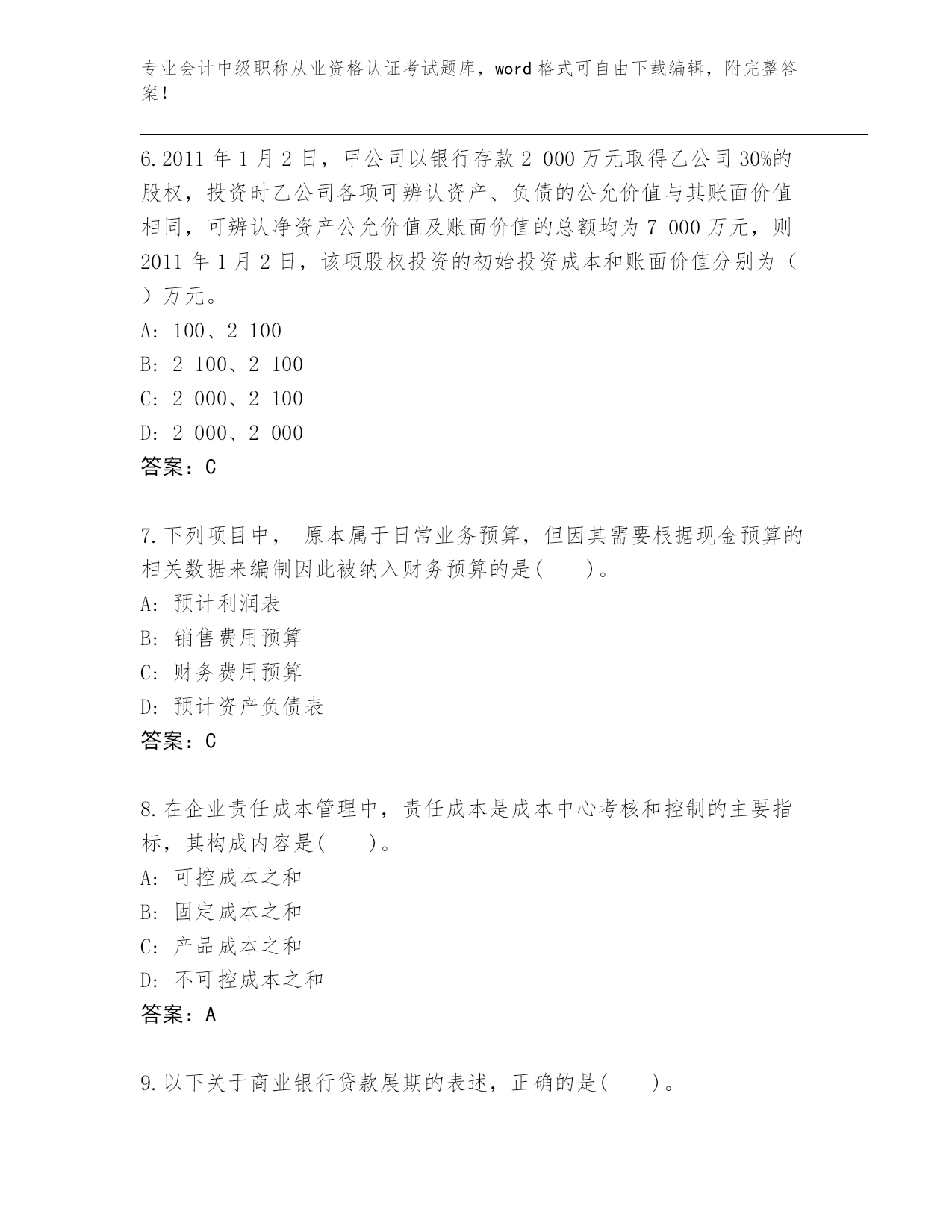 专业会计中级职称从业资格认证考试题库，word 格式可自由下载编辑，附完整答案！

6.2011 年 1 月 2 日，甲公司以银行存款 2 000 万元取得乙公司 30%的股权，投资时乙公司各项可辨认资产、负债的公允价值与其账面价值相同，可辨认净资产公允价值及账面价值的总额均为 7 000 万元，则 2011 年 1 月 2 日，该项股权投资的初始投资成本和账面价值分别为（ ）万元。
A: 100、2 100
B: 2 100、2 100
C: 2 000、2 100
D: 2 000、2 000
答案：C

7.下列项目中， 原本属于日常业务预算，但因其需要根据现金预算的相关数据来编制因此被纳入财务预算的是(　　)。
A: 预计利润表
B: 销售费用预算
C: 财务费用预算
D: 预计资产负债表
答案：C

8.在企业责任成本管理中，责任成本是成本中心考核和控制的主要指标，其构成内容是(　　)。
A: 可控成本之和
B: 固定成本之和
C: 产品成本之和
D: 不可控成本之和
答案：A

9.以下关于商业银行贷款展期的表述，正确的是(　　)。